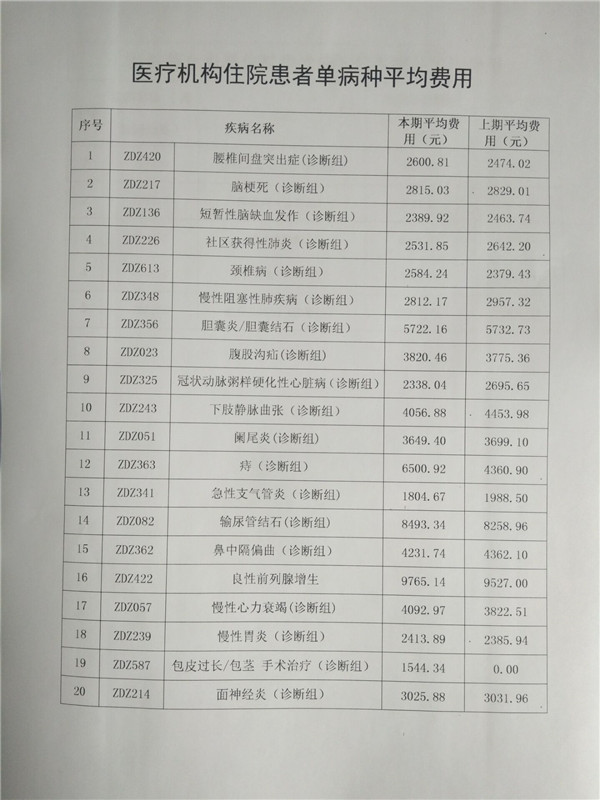 医疗机构住院患者单病种平均费用

| 序号 | 疾病名称 | | 本期平均费用（元） | 上期平均费用（元） |
|---|---|---|---|---|
| 1 | ZDZ420 | 腰椎间盘突出症(诊断组) | 2600.81 | 2474.02 |
| 2 | ZDZ217 | 脑梗死（诊断组） | 2815.03 | 2829.01 |
| 3 | ZDZ136 | 短暂性脑缺血发作（诊断组） | 2389.92 | 2463.74 |
| 4 | ZDZ226 | 社区获得性肺炎（诊断组） | 2531.85 | 2642.20 |
| 5 | ZDZ613 | 颈椎病（诊断组） | 2584.24 | 2379.43 |
| 6 | ZDZ348 | 慢性阻塞性肺疾病（诊断组） | 2812.17 | 2957.32 |
| 7 | ZDZ356 | 胆囊炎/胆囊结石（诊断组） | 5722.16 | 5732.73 |
| 8 | ZDZ023 | 腹股沟疝(诊断组) | 3820.46 | 3775.36 |
| 9 | ZDZ325 | 冠状动脉粥样硬化性心脏病（诊断组） | 2338.04 | 2695.65 |
| 10 | ZDZ243 | 下肢静脉曲张（诊断组） | 4056.88 | 4453.98 |
| 11 | ZDZ051 | 阑尾炎(诊断组) | 3649.40 | 3699.10 |
| 12 | ZDZ363 | 痔（诊断组） | 6500.92 | 4360.90 |
| 13 | ZDZ341 | 急性支气管炎（诊断组） | 1804.67 | 1988.50 |
| 14 | ZDZ082 | 输尿管结石(诊断组) | 8493.34 | 8258.96 |
| 15 | ZDZ362 | 鼻中隔偏曲（诊断组） | 4231.74 | 4362.10 |
| 16 | ZDZ422 | 良性前列腺增生 | 9765.14 | 9527.00 |
| 17 | ZDZ057 | 慢性心力衰竭(诊断组) | 4092.97 | 3822.51 |
| 18 | ZDZ239 | 慢性胃炎（诊断组） | 2413.89 | 2385.94 |
| 19 | ZDZ587 | 包皮过长/包茎 手术治疗（诊断组） | 1544.34 | 0.00 |
| 20 | ZDZ214 | 面神经炎（诊断组） | 3025.88 | 3031.96 |